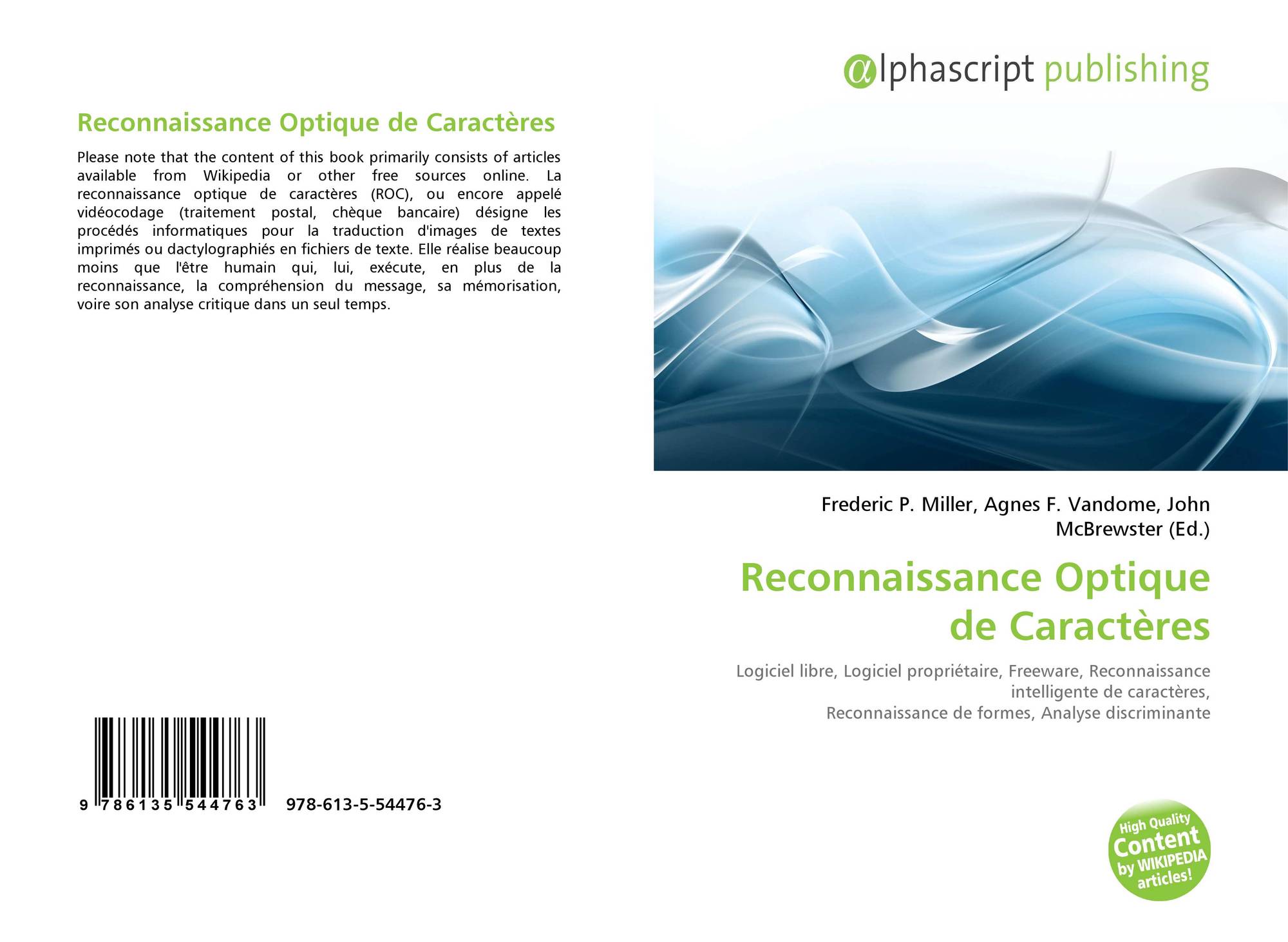 Reconnaissance Optique de Caractères

Please note that the content of this book primarily consists of articles available from Wikipedia or other free sources online. La reconnaissance optique de caractères (ROC), ou encore appelé vidéocodage (traitement postal, chèque bancaire) désigne les procédés informatiques pour la traduction d'images de textes imprimés ou dactylographiés en fichiers de texte. Elle réalise beaucoup moins que l'être humain qui, lui, exécute, en plus de la reconnaissance, la compréhension du message, sa mémorisation, voire son analyse critique dans un seul temps.

9 786135 544763 978-613-5-54476-3

@lphascript publishing

Frederic P. Miller, Agnes F. Vandome, John McBrewster (Ed.)

Reconnaissance Optique de Caractères

Logiciel libre, Logiciel propriétaire, Freeware, Reconnaissance intelligente de caractères, Reconnaissance de formes, Analyse discriminante

High Quality Content by WIKIPEDIA articles!